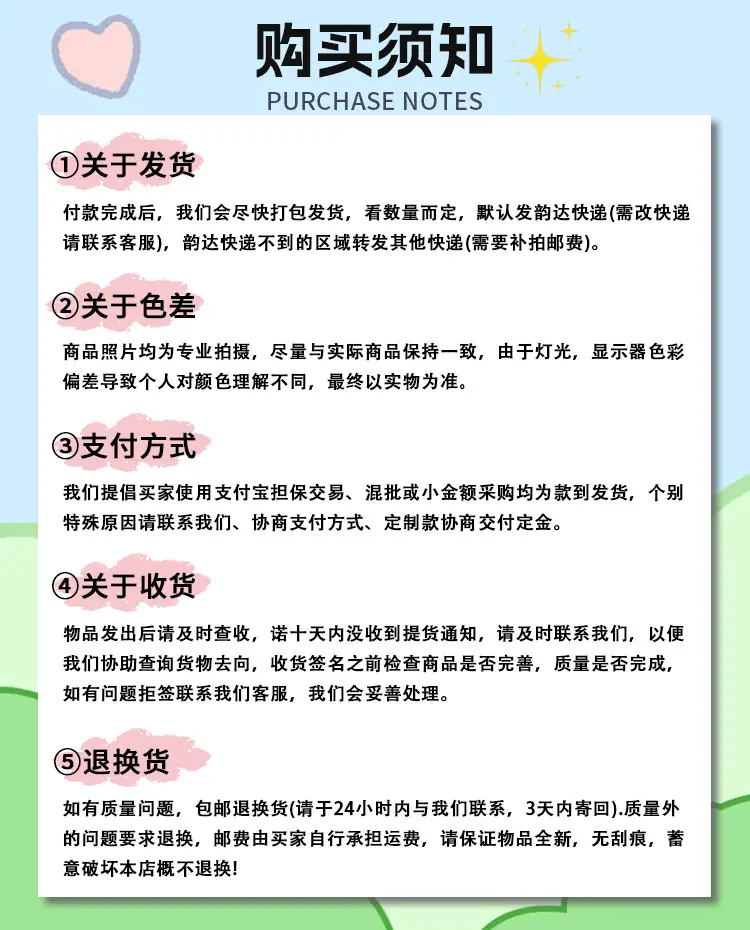 购买须知
PURCHASE NOTES

①关于发货

付款完成后，我们会尽快打包发货，看数量而定，默认发韵达快递(需改快递请联系客服)，韵达快递不到的区域转发其他快递(需要补拍邮费)。

②关于色差

商品照片均为专业拍摄，尽量与实际商品保持一致，由于灯光，显示器色彩偏差导致个人对颜色理解不同，最终以实物为准。

③支付方式

我们提倡买家使用支付宝担保交易、混批或小金额采购均为款到发货，个别特殊原因请联系我们、协商支付方式、定制款协商交付定金。

④关于收货

物品发出后请及时查收，诺十天内没收到提货通知，请及时联系我们，以便我们协助查询货物去向，收货签名之前检查商品是否完善，质量是否完成，如有问题拒签联系我们客服，我们会妥善处理。

⑤退换货

如有质量问题，包邮退换货(请于24小时内与我们联系，3天内寄回).质量外的问题要求退换，邮费由买家自行承担运费，请保证物品全新，无刮痕，蓄意破坏本店概不退换!